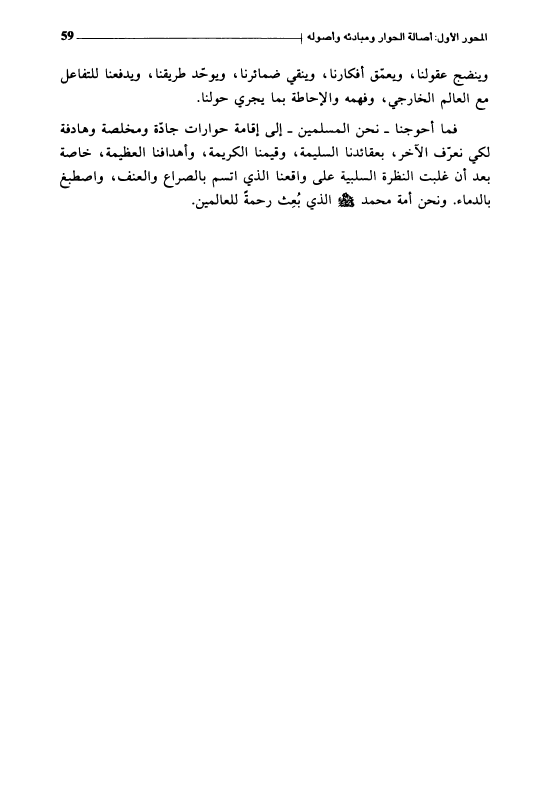 المحور الأول: أصالة الحوار ومبادئه وأصوله 59

وينضج عقولنا، ويعمّق أفكارنا، وينقي ضمائرنا، ويوحّد طريقنا، ويدفعنا للتفاعل مع العالم الخارجي، وفهمه والإحاطة بما يجري حولنا.

فما أحوجنا ـ نحن المسلمين ـ إلى إقامة حوارات جادّة ومخلصة وهادفة لكي نعرّف الآخر، بعقائدنا السليمة، وقيمنا الكريمة، وأهدافنا العظيمة، خاصة بعد أن غلبت النظرة السلبية على واقعنا الذي اتسم بالصراع والعنف، واصطبغ بالدماء. ونحن أمة محمد ﷺ الذي بُعِث رحمةً للعالمين.